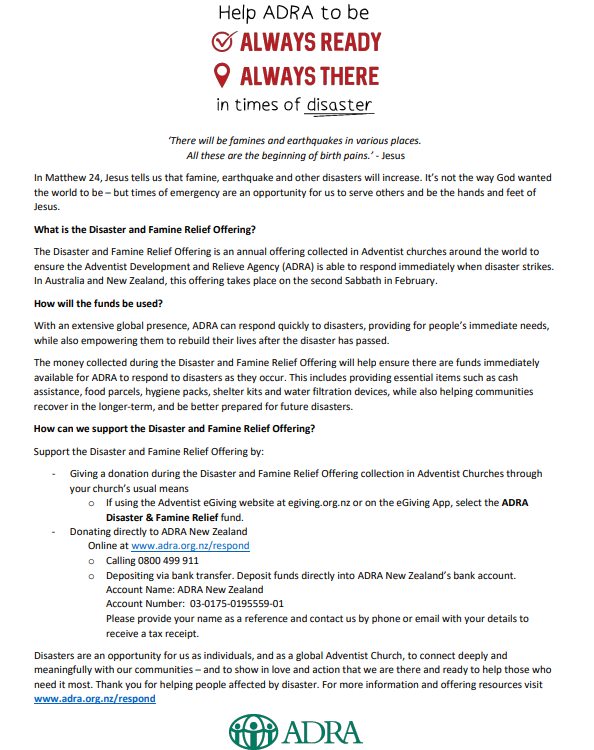 Help ADRA to be
ALWAYS READY
ALWAYS THERE
in times of disaster

'There will be famines and earthquakes in various places.
All these are the beginning of birth pains.' - Jesus

In Matthew 24, Jesus tells us that famine, earthquake and other disasters will increase. It's not the way God wanted the world to be – but times of emergency are an opportunity for us to serve others and be the hands and feet of Jesus.

What is the Disaster and Famine Relief Offering?

The Disaster and Famine Relief Offering is an annual offering collected in Adventist churches around the world to ensure the Adventist Development and Relieve Agency (ADRA) is able to respond immediately when disaster strikes. In Australia and New Zealand, this offering takes place on the second Sabbath in February.

How will the funds be used?

With an extensive global presence, ADRA can respond quickly to disasters, providing for people's immediate needs, while also empowering them to rebuild their lives after the disaster has passed.

The money collected during the Disaster and Famine Relief Offering will help ensure there are funds immediately available for ADRA to respond to disasters as they occur. This includes providing essential items such as cash assistance, food parcels, hygiene packs, shelter kits and water filtration devices, while also helping communities recover in the longer-term, and be better prepared for future disasters.

How can we support the Disaster and Famine Relief Offering?

Support the Disaster and Famine Relief Offering by:

- Giving a donation during the Disaster and Famine Relief Offering collection in Adventist Churches through your church's usual means
  o If using the Adventist eGiving website at egiving.org.nz or on the eGiving App, select the ADRA Disaster & Famine Relief fund.
- Donating directly to ADRA New Zealand
  Online at www.adra.org.nz/respond
  o Calling 0800 499 911
  o Depositing via bank transfer. Deposit funds directly into ADRA New Zealand's bank account.
  Account Name: ADRA New Zealand
  Account Number: 03-0175-0195559-01
  Please provide your name as a reference and contact us by phone or email with your details to receive a tax receipt.

Disasters are an opportunity for us as individuals, and as a global Adventist Church, to connect deeply and meaningfully with our communities – and to show in love and action that we are there and ready to help those who need it most. Thank you for helping people affected by disaster. For more information and offering resources visit www.adra.org.nz/respond

ADRA